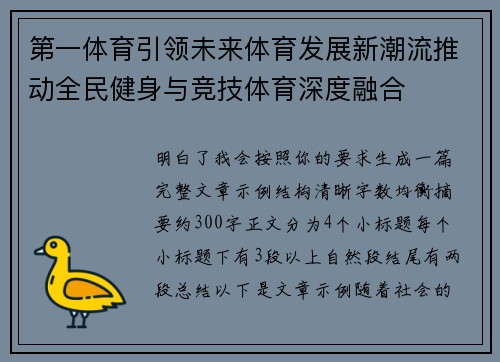 第一体育引领未来体育发展新潮流推动全民健身与竞技体育深度融合

明白了我会按照你的要求生成一篇完整文章示例结构清晰字数均衡摘要约300字正文分为4个小标题每个小标题下有3段以上自然段结尾有两段总结以下是文章示例随着社会的